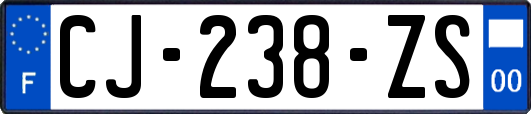 F
CJ-238-ZS
00